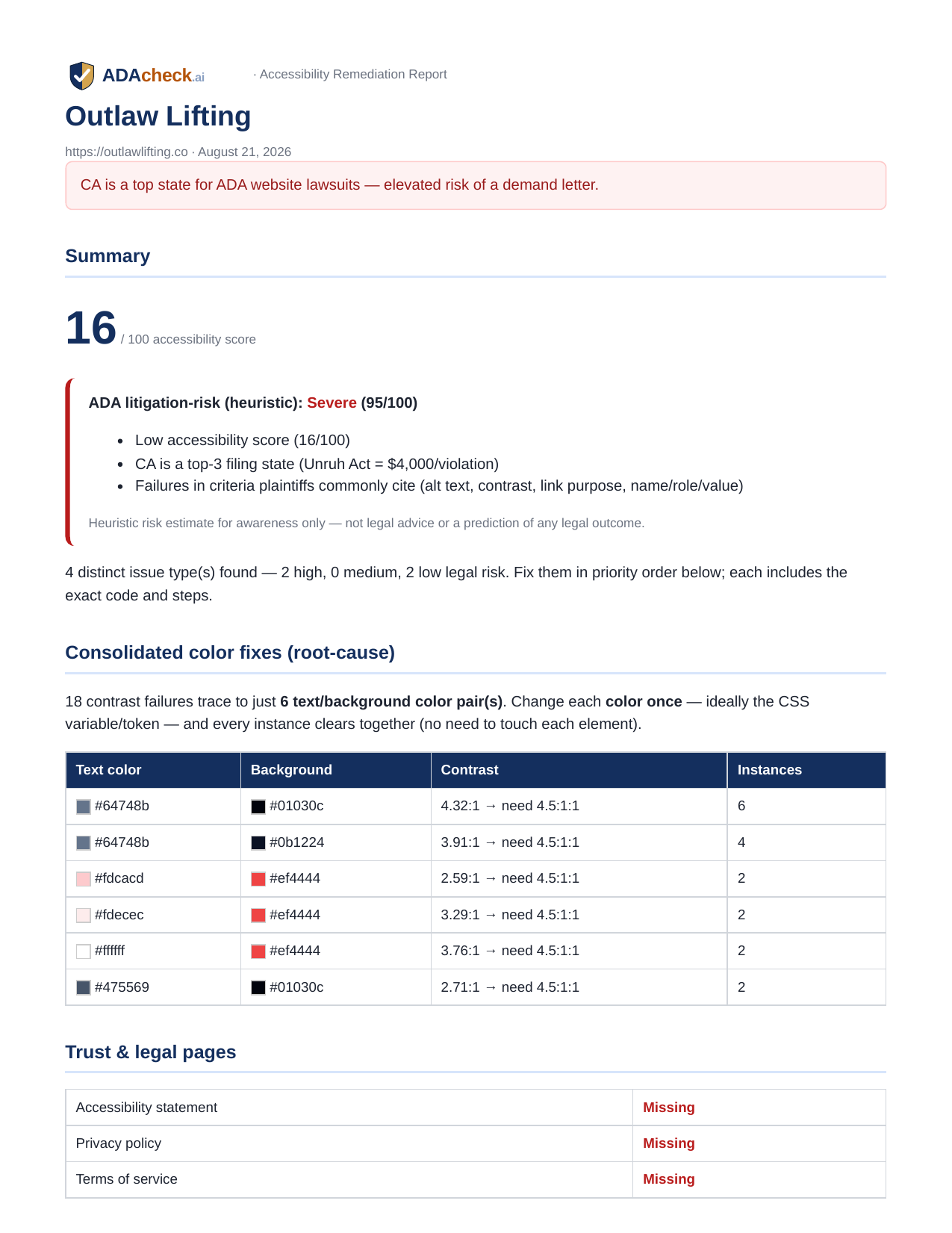 ADAcheck.ai · Accessibility Remediation Report

Outlaw Lifting

https://outlawlifting.co · August 21, 2026

CA is a top state for ADA website lawsuits — elevated risk of a demand letter.

Summary

16 / 100 accessibility score

ADA litigation-risk (heuristic): Severe (95/100)

- Low accessibility score (16/100)
- CA is a top-3 filing state (Unruh Act = $4,000/violation)
- Failures in criteria plaintiffs commonly cite (alt text, contrast, link purpose, name/role/value)

Heuristic risk estimate for awareness only — not legal advice or a prediction of any legal outcome.

4 distinct issue type(s) found — 2 high, 0 medium, 2 low legal risk. Fix them in priority order below; each includes the exact code and steps.

Consolidated color fixes (root-cause)

18 contrast failures trace to just 6 text/background color pair(s). Change each color once — ideally the CSS variable/token — and every instance clears together (no need to touch each element).

| Text color | Background | Contrast | Instances |
|---|---|---|---|
| #64748b | #01030c | 4.32:1 → need 4.5:1:1 | 6 |
| #64748b | #0b1224 | 3.91:1 → need 4.5:1:1 | 4 |
| #fdcacd | #ef4444 | 2.59:1 → need 4.5:1:1 | 2 |
| #fdecec | #ef4444 | 3.29:1 → need 4.5:1:1 | 2 |
| #ffffff | #ef4444 | 3.76:1 → need 4.5:1:1 | 2 |
| #475569 | #01030c | 2.71:1 → need 4.5:1:1 | 2 |

Trust & legal pages

| Accessibility statement | Missing |
|---|---|
| Privacy policy | Missing |
| Terms of service | Missing |